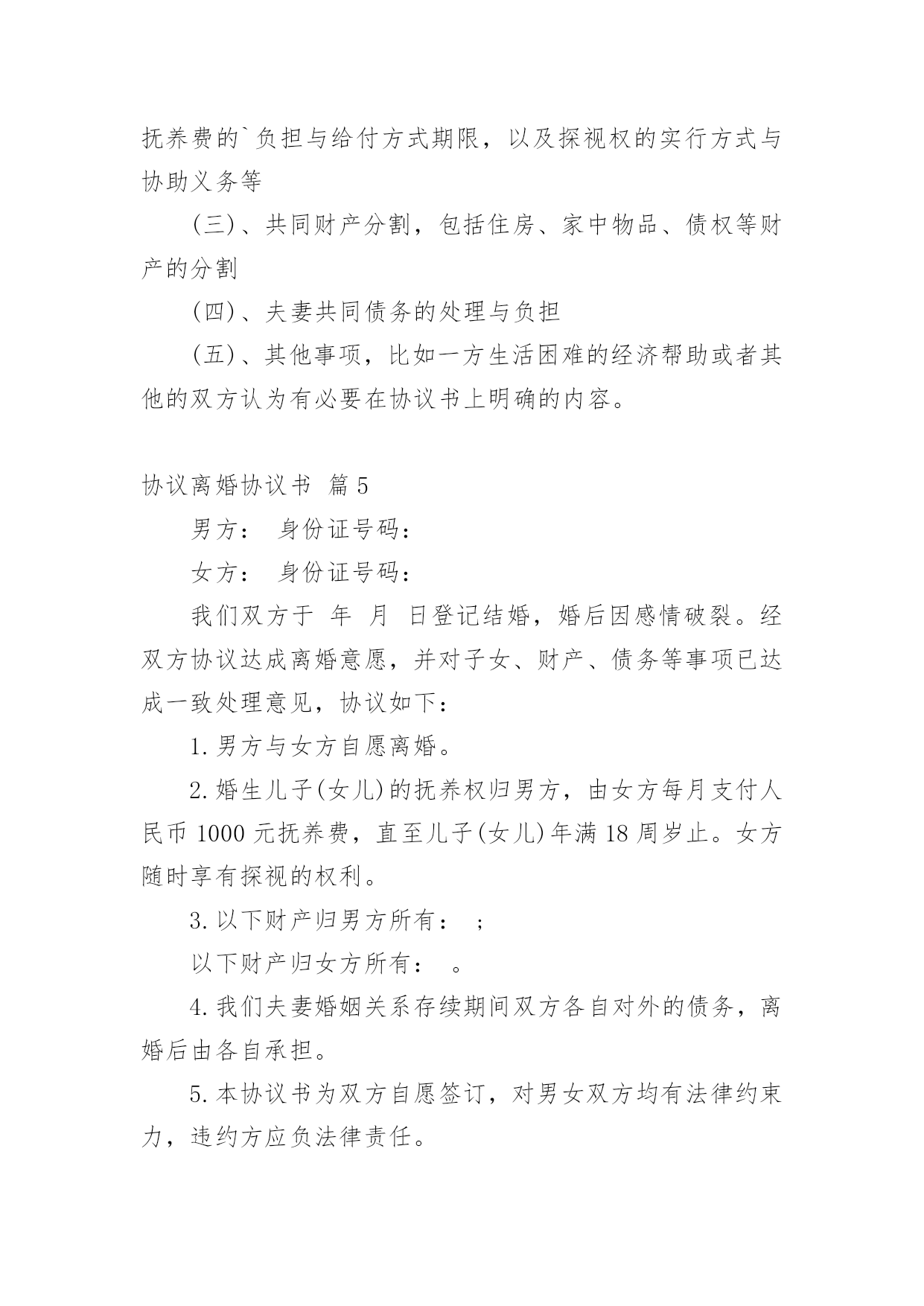 抚养费的`负担与给付方式期限，以及探视权的实行方式与协助义务等

(三)、共同财产分割，包括住房、家中物品、债权等财产的分割

(四)、夫妻共同债务的处理与负担

(五)、其他事项，比如一方生活困难的经济帮助或者其他的双方认为有必要在协议书上明确的内容。

协议离婚协议书 篇5

男方： 身份证号码：

女方： 身份证号码：

我们双方于 年 月 日登记结婚，婚后因感情破裂。经双方协议达成离婚意愿，并对子女、财产、债务等事项已达成一致处理意见，协议如下：

1.男方与女方自愿离婚。

2.婚生儿子(女儿)的抚养权归男方，由女方每月支付人民币1000元抚养费，直至儿子(女儿)年满18周岁止。女方随时享有探视的权利。

3.以下财产归男方所有： ；

以下财产归女方所有： 。

4.我们夫妻婚姻关系存续期间双方各自对外的债务，离婚后由各自承担。

5.本协议书为双方自愿签订，对男女双方均有法律约束力，违约方应负法律责任。